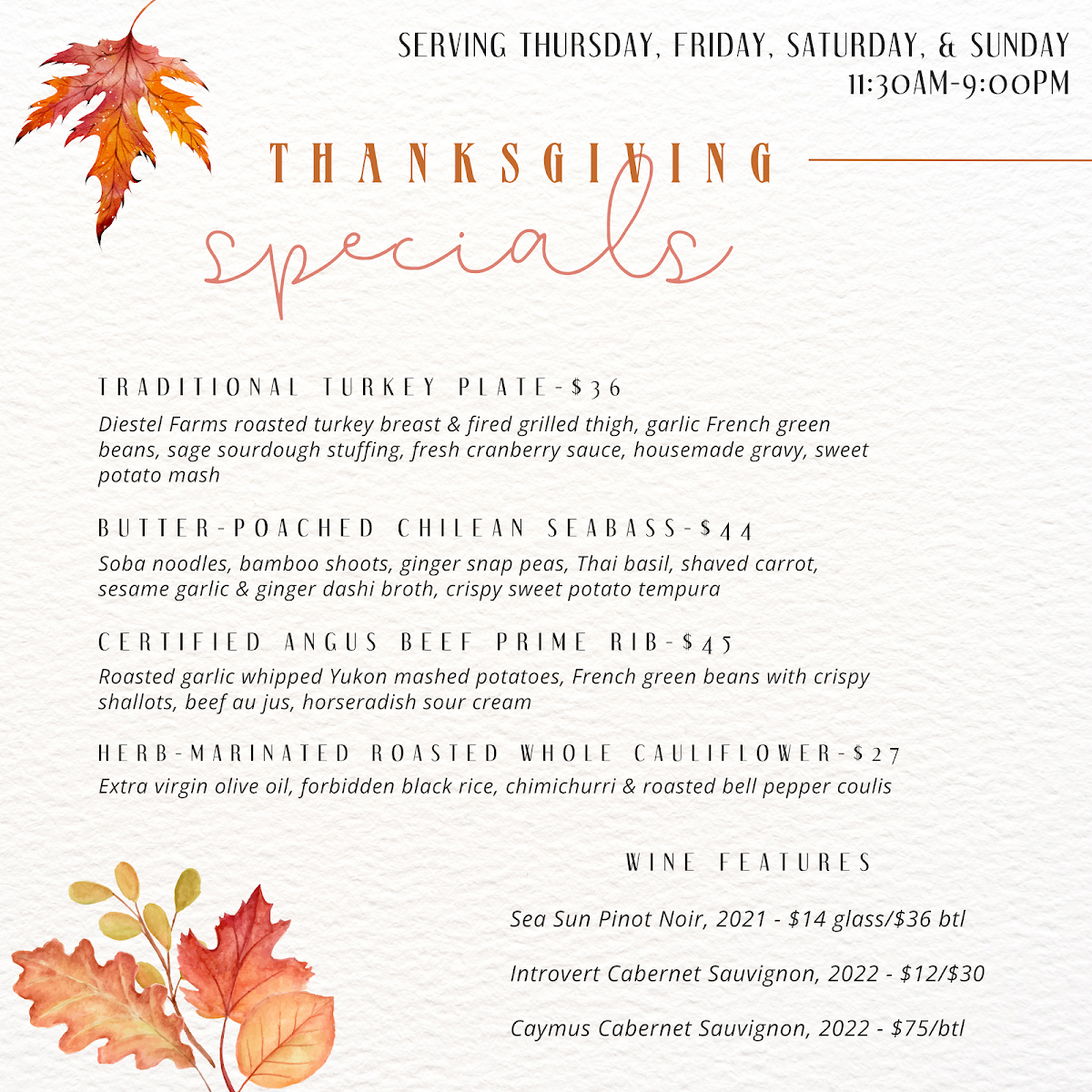 SERVING THURSDAY, FRIDAY, SATURDAY, & SUNDAY
11:30AM-9:00PM

THANKSGIVING
Specials

TRADITIONAL TURKEY PLATE-$36

Diestel Farms roasted turkey breast & fired grilled thigh, garlic French green beans, sage sourdough stuffing, fresh cranberry sauce, housemade gravy, sweet potato mash

BUTTER-POACHED CHILEAN SEABASS-$44

Soba noodles, bamboo shoots, ginger snap peas, Thai basil, shaved carrot, sesame garlic & ginger dashi broth, crispy sweet potato tempura

CERTIFIED ANGUS BEEF PRIME RIB-$45

Roasted garlic whipped Yukon mashed potatoes, French green beans with crispy shallots, beef au jus, horseradish sour cream

HERB-MARINATED ROASTED WHOLE CAULIFLOWER-$27

Extra virgin olive oil, forbidden black rice, chimichurri & roasted bell pepper coulis

WINE FEATURES

Sea Sun Pinot Noir, 2021 - $14 glass/$36 btl

Introvert Cabernet Sauvignon, 2022 - $12/$30

Caymus Cabernet Sauvignon, 2022 - $75/btl